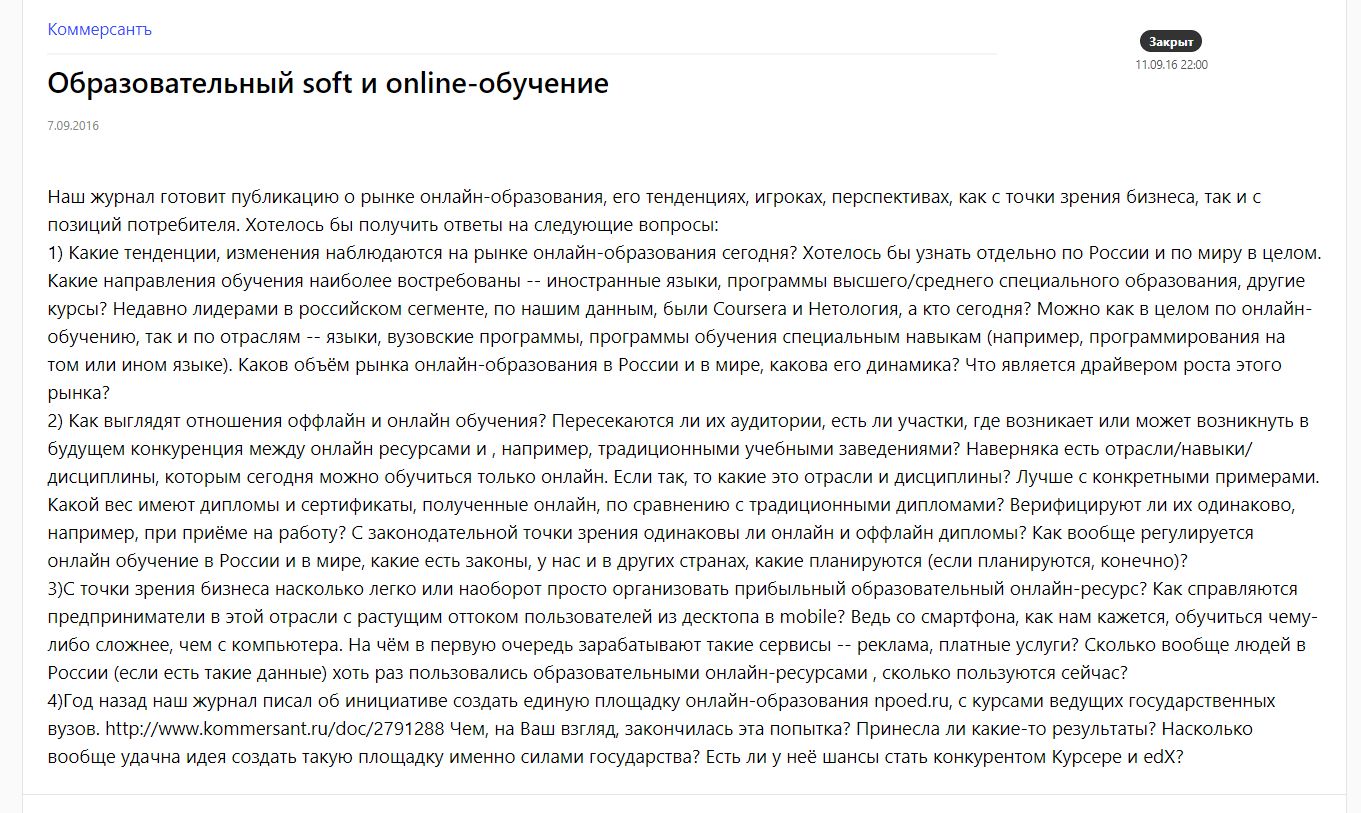 Коммерсантъ

Закрыт
11.09.16 22:00

Образовательный soft и online-обучение

7.09.2016

Наш журнал готовит публикацию о рынке онлайн-образования, его тенденциях, игроках, перспективах, как с точки зрения бизнеса, так и с позиций потребителя. Хотелось бы получить ответы на следующие вопросы:
1) Какие тенденции, изменения наблюдаются на рынке онлайн-образования сегодня? Хотелось бы узнать отдельно по России и по миру в целом. Какие направления обучения наиболее востребованы -- иностранные языки, программы высшего/среднего специального образования, другие курсы? Недавно лидерами в российском сегменте, по нашим данным, были Coursera и Нетология, а кто сегодня? Можно как в целом по онлайн-обучению, так и по отраслям -- языки, вузовские программы, программы обучения специальным навыкам (например, программирования на том или ином языке). Каков объём рынка онлайн-образования в России и в мире, какова его динамика? Что является драйвером роста этого рынка?
2) Как выглядят отношения оффлайн и онлайн обучения? Пересекаются ли их аудитории, есть ли участки, где возникает или может возникнуть в будущем конкуренция между онлайн ресурсами и , например, традиционными учебными заведениями? Наверняка есть отрасли/навыки/дисциплины, которым сегодня можно обучиться только онлайн. Если так, то какие это отрасли и дисциплины? Лучше с конкретными примерами. Какой вес имеют дипломы и сертификаты, полученные онлайн, по сравнению с традиционными дипломами? Верифицируют ли их одинаково, например, при приёме на работу? С законодательной точки зрения одинаковы ли онлайн и оффлайн дипломы? Как вообще регулируется онлайн обучение в России и в мире, какие есть законы, у нас и в других странах, какие планируются (если планируются, конечно)?
3)С точки зрения бизнеса насколько легко или наоборот просто организовать прибыльный образовательный онлайн-ресурс? Как справляются предприниматели в этой отрасли с растущим оттоком пользователей из десктопа в mobile? Ведь со смартфона, как нам кажется, обучиться чему-либо сложнее, чем с компьютера. На чём в первую очередь зарабатывают такие сервисы -- реклама, платные услуги? Сколько вообще людей в России (если есть такие данные) хоть раз пользовались образовательными онлайн-ресурсами , сколько пользуются сейчас?
4)Год назад наш журнал писал об инициативе создать единую площадку онлайн-образования npoed.ru, с курсами ведущих государственных вузов. http://www.kommersant.ru/doc/2791288 Чем, на Ваш взгляд, закончилась эта попытка? Принесла ли какие-то результаты? Насколько вообще удачна идея создать такую площадку именно силами государства? Есть ли у неё шансы стать конкурентом Курсере и edX?